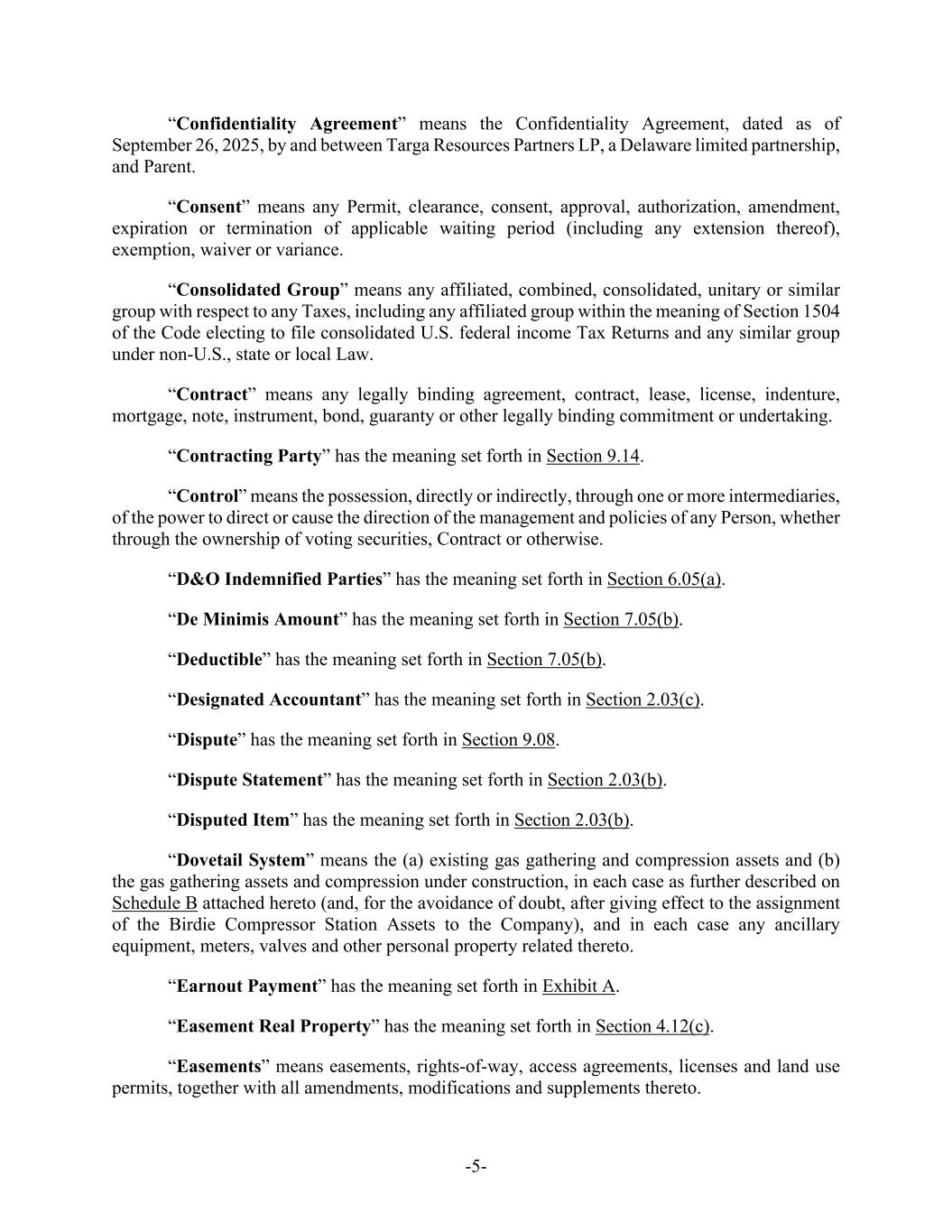 “Confidentiality Agreement” means the Confidentiality Agreement, dated as of September 26, 2025, by and between Targa Resources Partners LP, a Delaware limited partnership, and Parent.

“Consent” means any Permit, clearance, consent, approval, authorization, amendment, expiration or termination of applicable waiting period (including any extension thereof), exemption, waiver or variance.

“Consolidated Group” means any affiliated, combined, consolidated, unitary or similar group with respect to any Taxes, including any affiliated group within the meaning of Section 1504 of the Code electing to file consolidated U.S. federal income Tax Returns and any similar group under non-U.S., state or local Law.

“Contract” means any legally binding agreement, contract, lease, license, indenture, mortgage, note, instrument, bond, guaranty or other legally binding commitment or undertaking.

“Contracting Party” has the meaning set forth in Section 9.14.

“Control” means the possession, directly or indirectly, through one or more intermediaries, of the power to direct or cause the direction of the management and policies of any Person, whether through the ownership of voting securities, Contract or otherwise.

“D&O Indemnified Parties” has the meaning set forth in Section 6.05(a).

“De Minimis Amount” has the meaning set forth in Section 7.05(b).

“Deductible” has the meaning set forth in Section 7.05(b).

“Designated Accountant” has the meaning set forth in Section 2.03(c).

“Dispute” has the meaning set forth in Section 9.08.

“Dispute Statement” has the meaning set forth in Section 2.03(b).

“Disputed Item” has the meaning set forth in Section 2.03(b).

“Dovetail System” means the (a) existing gas gathering and compression assets and (b) the gas gathering assets and compression under construction, in each case as further described on Schedule B attached hereto (and, for the avoidance of doubt, after giving effect to the assignment of the Birdie Compressor Station Assets to the Company), and in each case any ancillary equipment, meters, valves and other personal property related thereto.

“Earnout Payment” has the meaning set forth in Exhibit A.

“Easement Real Property” has the meaning set forth in Section 4.12(c).

“Easements” means easements, rights-of-way, access agreements, licenses and land use permits, together with all amendments, modifications and supplements thereto.

-5-